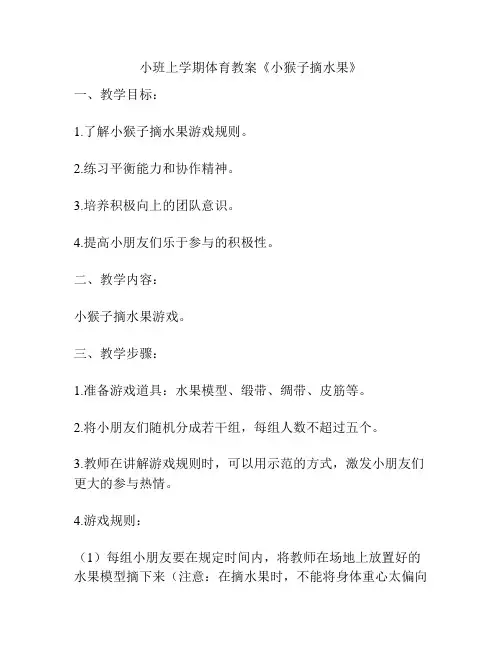 小班上学期体育教案《小猴子摘水果》

一、教学目标：

1.了解小猴子摘水果游戏规则。

2.练习平衡能力和协作精神。

3.培养积极向上的团队意识。

4.提高小朋友们乐于参与的积极性。

二、教学内容：

小猴子摘水果游戏。

三、教学步骤：

1.准备游戏道具：水果模型、缎带、绸带、皮筋等。

2.将小朋友们随机分成若干组，每组人数不超过五个。

3.教师在讲解游戏规则时，可以用示范的方式，激发小朋友们更大的参与热情。

4.游戏规则：

（1）每组小朋友要在规定时间内，将教师在场地上放置好的水果模型摘下来（注意：在摘水果时，不能将身体重心太偏向